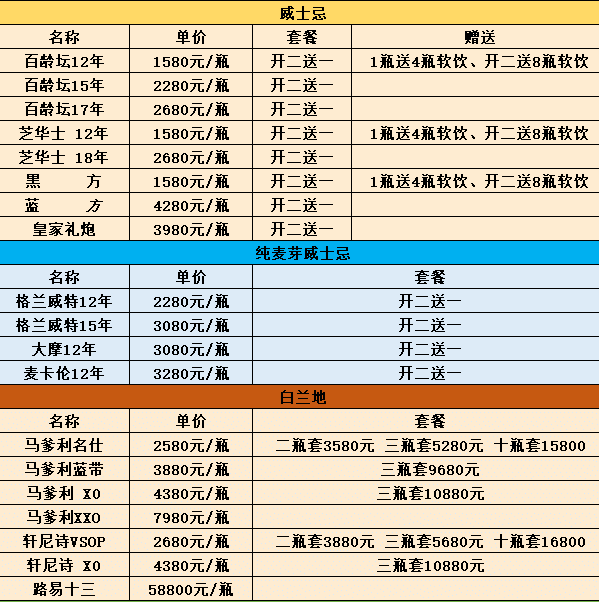 威士忌

| 名称 | 单价 | 套餐 | 赠送 |
|---|---|---|---|
| 百龄坛12年 | 1580元/瓶 | 开二送一 | 1瓶送4瓶软饮、开二送8瓶软饮 |
| 百龄坛15年 | 2280元/瓶 | 开二送一 | |
| 百龄坛17年 | 2680元/瓶 | 开二送一 | |
| 芝华士 12年 | 1580元/瓶 | 开二送一 | 1瓶送4瓶软饮、开二送8瓶软饮 |
| 芝华士 18年 | 2680元/瓶 | 开二送一 | |
| 黑 方 | 1580元/瓶 | 开二送一 | 1瓶送4瓶软饮、开二送8瓶软饮 |
| 蓝 方 | 4280元/瓶 | 开二送一 | |
| 皇家礼炮 | 3980元/瓶 | 开二送一 | |

纯麦芽威士忌

| 名称 | 单价 | 套餐 |
|---|---|---|
| 格兰威特12年 | 2280元/瓶 | 开二送一 |
| 格兰威特15年 | 3080元/瓶 | 开二送一 |
| 大摩12年 | 3080元/瓶 | 开二送一 |
| 麦卡伦12年 | 3280元/瓶 | 开二送一 |

白兰地

| 名称 | 单价 | 套餐 |
|---|---|---|
| 马爹利名仕 | 2580元/瓶 | 二瓶套3580元 三瓶套5280元 十瓶套15800 |
| 马爹利蓝带 | 3880元/瓶 | 三瓶套9680元 |
| 马爹利 XO | 4380元/瓶 | 三瓶套10880元 |
| 马爹利XXO | 7980元/瓶 | |
| 轩尼诗VSOP | 2680元/瓶 | 二瓶套3880元 三瓶套5680元 十瓶套16800 |
| 轩尼诗 XO | 4380元/瓶 | 三瓶套10880元 |
| 路易十三 | 58800元/瓶 | |